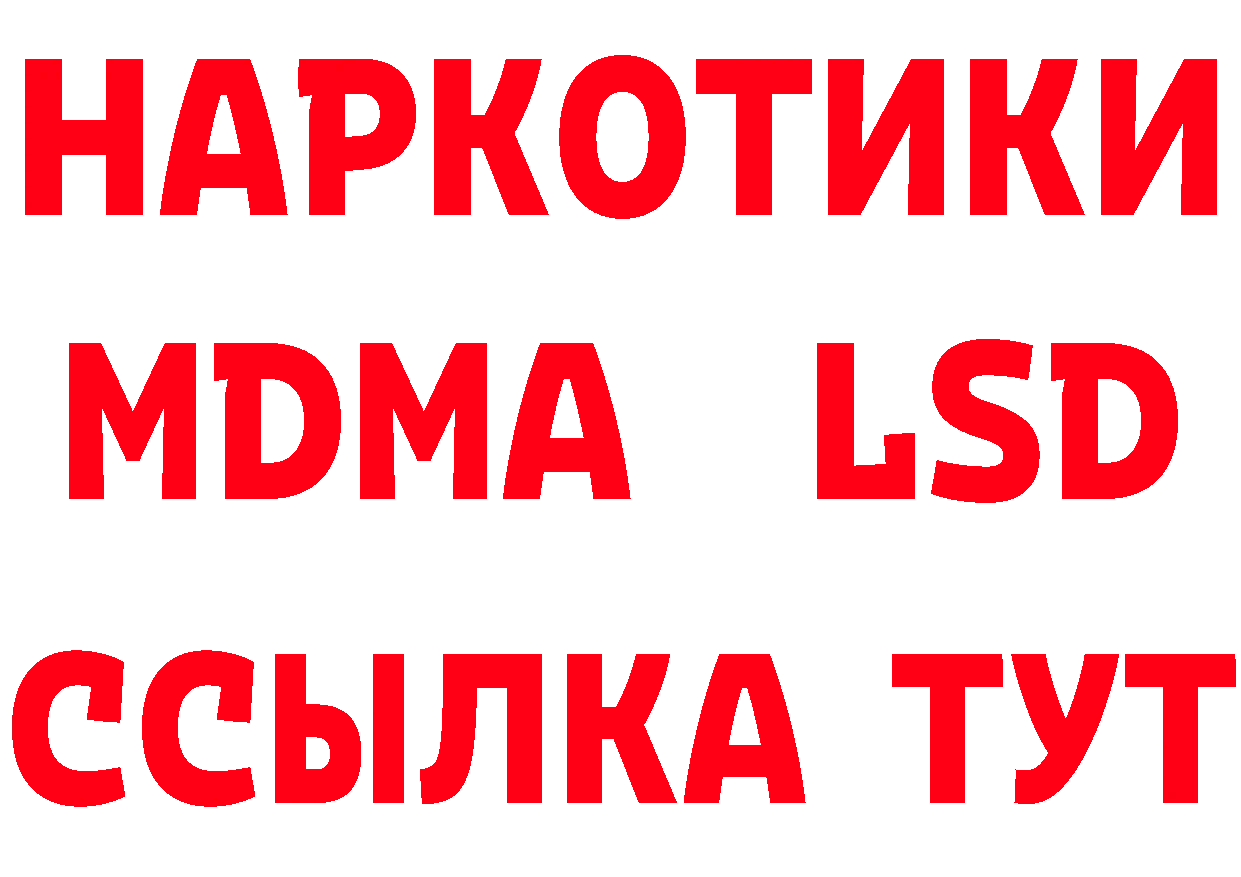 НАРКОТИКИ
MDMA LSD
ССЫЛКА ТУТ